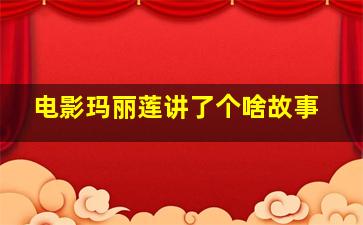 电影玛丽莲讲了个啥故事